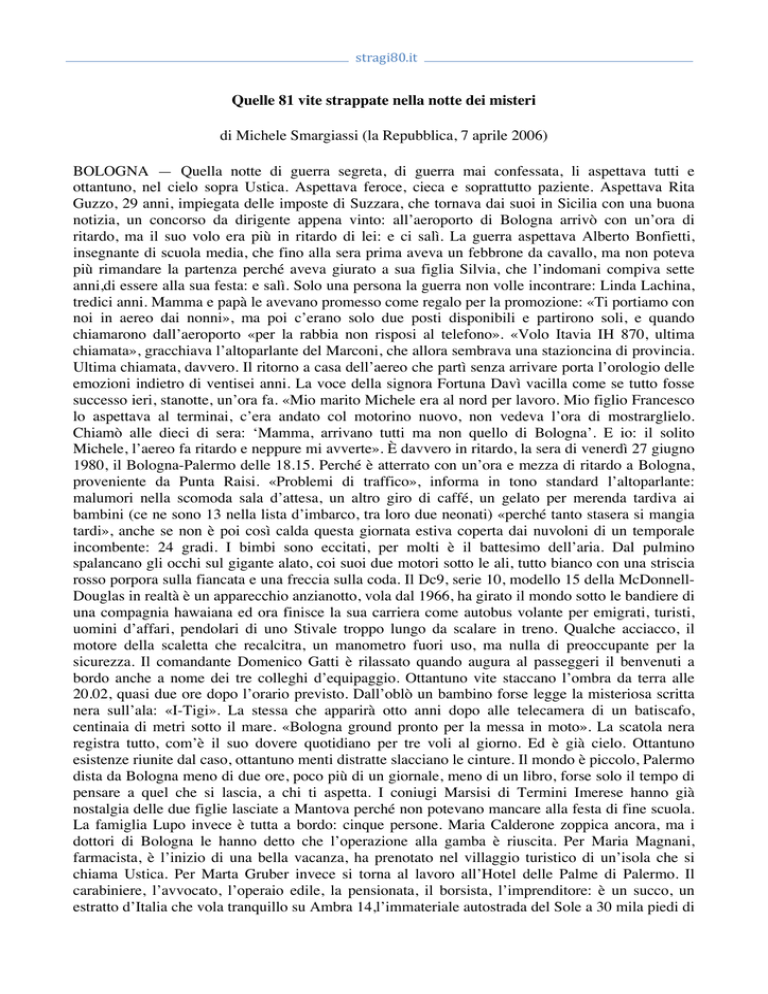 stragi80.it

Quelle 81 vite strappate nella notte dei misteri

di Michele Smargiassi (la Repubblica, 7 aprile 2006)

BOLOGNA — Quella notte di guerra segreta, di guerra mai confessata, li aspettava tutti e ottantuno, nel cielo sopra Ustica. Aspettava feroce, cieca e soprattutto paziente. Aspettava Rita Guzzo, 29 anni, impiegata delle imposte di Suzzara, che tornava dai suoi in Sicilia con una buona notizia, un concorso da dirigente appena vinto: all'aeroporto di Bologna arrivò con un'ora di ritardo, ma il suo volo era più in ritardo di lei: e ci salì. La guerra aspettava Alberto Bonfietti, insegnante di scuola media, che fino alla sera prima aveva un febbrone da cavallo, ma non poteva più rimandare la partenza perché aveva giurato a sua figlia Silvia, che l'indomani compiva sette anni,di essere alla sua festa: e salì. Solo una persona la guerra non volle incontrare: Linda Lachina, tredici anni. Mamma e papà le avevano promesso come regalo per la promozione: «Ti portiamo con noi in aereo dai nonni», ma poi c'erano solo due posti disponibili e partirono soli, e quando chiamarono dall'aeroporto «per la rabbia non risposi al telefono». «Volo Itavia IH 870, ultima chiamata», gracchiava l'altoparlante del Marconi, che allora sembrava una stazioncina di provincia. Ultima chiamata, davvero. Il ritorno a casa dell'aereo che partì senza arrivare porta l'orologio delle emozioni indietro di ventisei anni. La voce della signora Fortuna Davì vacilla come se tutto fosse successo ieri, stanotte, un'ora fa. «Mio marito Michele era al nord per lavoro. Mio figlio Francesco lo aspettava al terminai, c'era andato col motorino nuovo, non vedeva l'ora di mostrarglielo. Chiamò alle dieci di sera: 'Mamma, arrivano tutti ma non quello di Bologna'. E io: il solito Michele, l'aereo fa ritardo e neppure mi avverte». È davvero in ritardo, la sera di venerdì 27 giugno 1980, il Bologna-Palermo delle 18.15. Perché è atterrato con un'ora e mezza di ritardo a Bologna, proveniente da Punta Raisi. «Problemi di traffico», informa in tono standard l'altoparlante: malumori nella scomoda sala d'attesa, un altro giro di caffé, un gelato per merenda tardiva ai bambini (ce ne sono 13 nella lista d'imbarco, tra loro due neonati) «perché tanto stasera si mangia tardi», anche se non è poi così calda questa giornata estiva coperta dai nuvoloni di un temporale incombente: 24 gradi. I bimbi sono eccitati, per molti è il battesimo dell'aria. Dal pulmino spalancano gli occhi sul gigante alato, coi suoi due motori sotto le ali, tutto bianco con una striscia rosso porpora sulla fiancata e una freccia sulla coda. Il Dc9, serie 10, modello 15 della McDonnell-Douglas in realtà è un apparecchio anzianotto, vola dal 1966, ha girato il mondo sotto le bandiere di una compagnia hawaiana ed ora finisce la sua carriera come autobus volante per emigrati, turisti, uomini d'affari, pendolari di uno Stivale troppo lungo da scalare in treno. Qualche acciacco, il motore della scaletta che recalcitra, un manometro fuori uso, ma nulla di preoccupante per la sicurezza. Il comandante Domenico Gatti è rilassato quando augura al passeggeri il benvenuti a bordo anche a nome dei tre colleghi d'equipaggio. Ottantuno vite staccano l'ombra da terra alle 20.02, quasi due ore dopo l'orario previsto. Dall'oblò un bambino forse legge la misteriosa scritta nera sull'ala: «I-Tigi». La stessa che apparirà otto anni dopo alle telecamera di un batiscafo, centinaia di metri sotto il mare. «Bologna ground pronto per la messa in moto». La scatola nera registra tutto, com'è il suo dovere quotidiano per tre voli al giorno. Ed è già cielo. Ottantuno esistenze riunite dal caso, ottantuno menti distratte slacciano le cinture. Il mondo è piccolo, Palermo dista da Bologna meno di due ore, poco più di un giornale, meno di un libro, forse solo il tempo di pensare a quel che si lascia, a chi ti aspetta. I coniugi Marsisi di Termini Imerese hanno già nostalgia delle due figlie lasciate a Mantova perché non potevano mancare alla festa di fine scuola. La famiglia Lupo invece è tutta a bordo: cinque persone. Maria Calderone zoppica ancora, ma i dottori di Bologna le hanno detto che l'operazione alla gamba è riuscita. Per Maria Magnani, farmacista, è l'inizio di una bella vacanza, ha prenotato nel villaggio turistico di un'isola che si chiama Ustica. Per Marta Gruber invece si torna al lavoro all'Hotel delle Palme di Palermo. Il carabiniere, l'avvocato, l'operaio edile, la pensionata, il borsista, l'imprenditore: è un succo, un estratto d'Italia che vola tranquillo su Ambra 14,l'immateriale autostrada del Sole a 30 mila piedi di